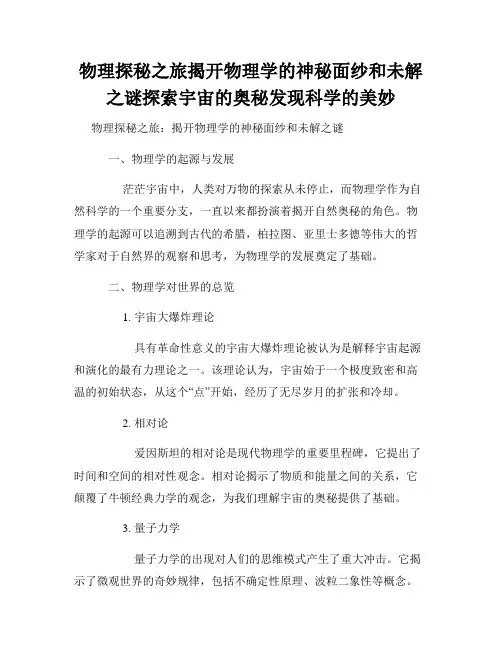 物理探秘之旅揭开物理学的神秘面纱和未解之谜探索宇宙的奥秘发现科学的美妙

物理探秘之旅：揭开物理学的神秘面纱和未解之谜

一、物理学的起源与发展

茫茫宇宙中，人类对万物的探索从未停止，而物理学作为自然科学的一个重要分支，一直以来都扮演着揭开自然奥秘的角色。物理学的起源可以追溯到古代的希腊，柏拉图、亚里士多德等伟大的哲学家对于自然界的观察和思考，为物理学的发展奠定了基础。

二、物理学对世界的总览

1. 宇宙大爆炸理论

具有革命性意义的宇宙大爆炸理论被认为是解释宇宙起源和演化的最有力理论之一。该理论认为，宇宙始于一个极度致密和高温的初始状态，从这个“点”开始，经历了无尽岁月的扩张和冷却。

2. 相对论

爱因斯坦的相对论是现代物理学的重要里程碑，它提出了时间和空间的相对性观念。相对论揭示了物质和能量之间的关系，它颠覆了牛顿经典力学的观念，为我们理解宇宙的奥秘提供了基础。

3. 量子力学

量子力学的出现对人们的思维模式产生了重大冲击。它揭示了微观世界的奇妙规律，包括不确定性原理、波粒二象性等概念。